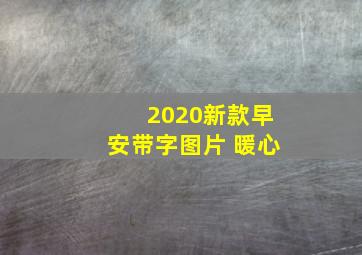 2020新款早安带字图片 暖心